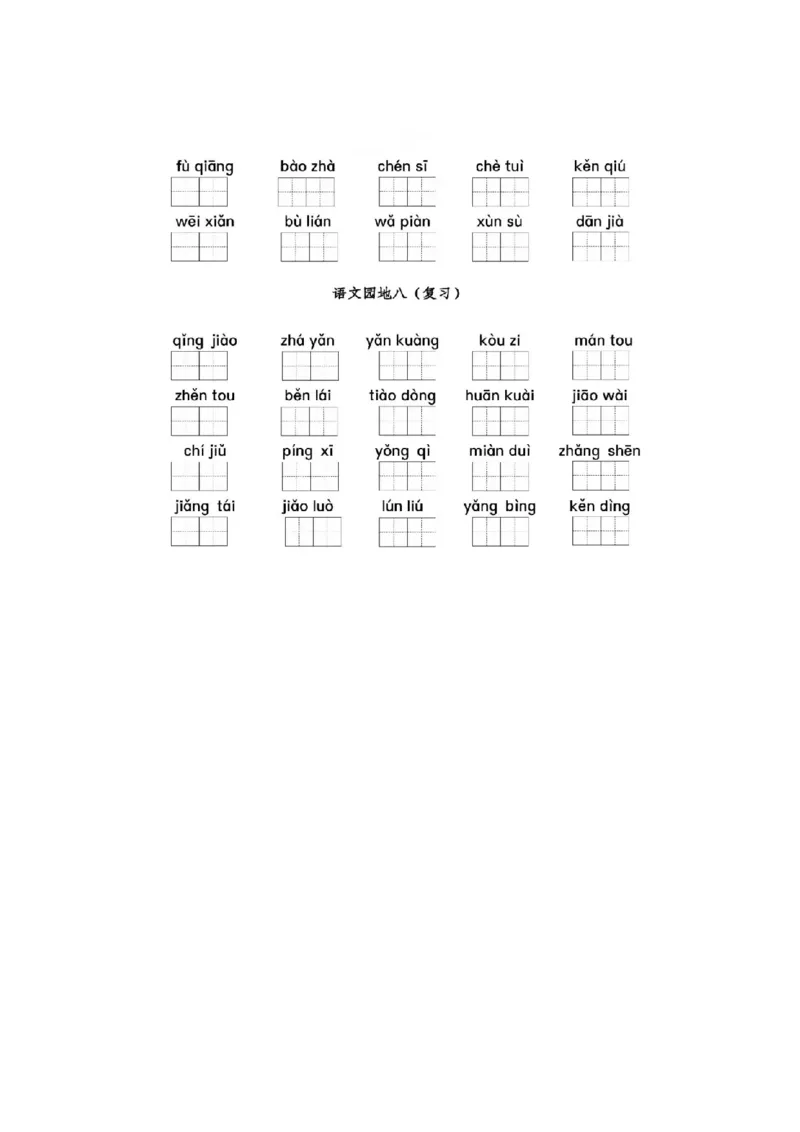 fù qiāng bào zhà chén sī chè tuì kěn qiú

wēi xiǎn bù lián wǎ piàn xùn sù dān jià

语文园地八（复习）

qǐng jiào zhá yǎn yǎn kuàng kòu zi mán tou

zhěn tou běn lái tiào dòng huān kuài jiāo wài

chí jiǔ píng xī yǒng qì miàn duì zhǎng shēn

jiǎng tái jiǎo luò lún liú yǎng bìng kěn dìng